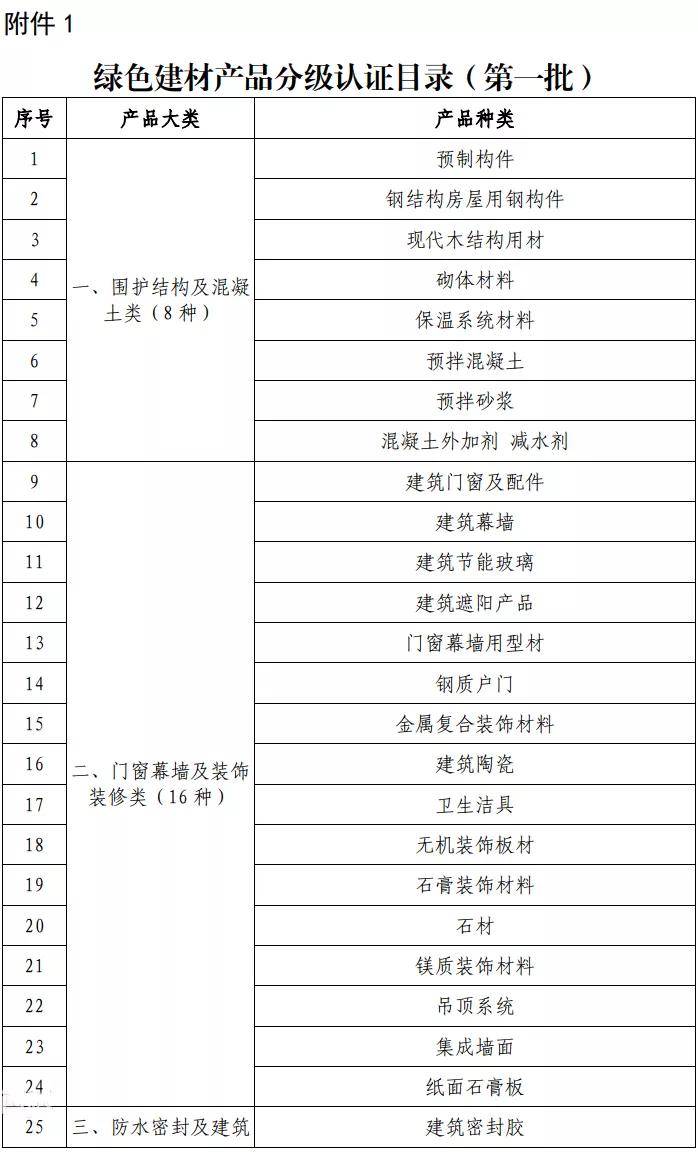 附件 1

绿色建材产品分级认证目录（第一批）

| 序号 | 产品大类 | 产品种类 |
|---|---|---|
| 1 | 一、围护结构及混凝土类（8 种） | 预制构件 |
| 2 | | 钢结构房屋用钢构件 |
| 3 | | 现代木结构用材 |
| 4 | | 砌体材料 |
| 5 | | 保温系统材料 |
| 6 | | 预拌混凝土 |
| 7 | | 预拌砂浆 |
| 8 | | 混凝土外加剂 减水剂 |
| 9 | 二、门窗幕墙及装饰装修类（16 种） | 建筑门窗及配件 |
| 10 | | 建筑幕墙 |
| 11 | | 建筑节能玻璃 |
| 12 | | 建筑遮阳产品 |
| 13 | | 门窗幕墙用型材 |
| 14 | | 钢质户门 |
| 15 | | 金属复合装饰材料 |
| 16 | | 建筑陶瓷 |
| 17 | | 卫生洁具 |
| 18 | | 无机装饰板材 |
| 19 | | 石膏装饰材料 |
| 20 | | 石材 |
| 21 | | 镁质装饰材料 |
| 22 | | 吊顶系统 |
| 23 | | 集成墙面 |
| 24 | | 纸面石膏板 |
| 25 | 三、防水密封及建筑 | 建筑密封胶 |